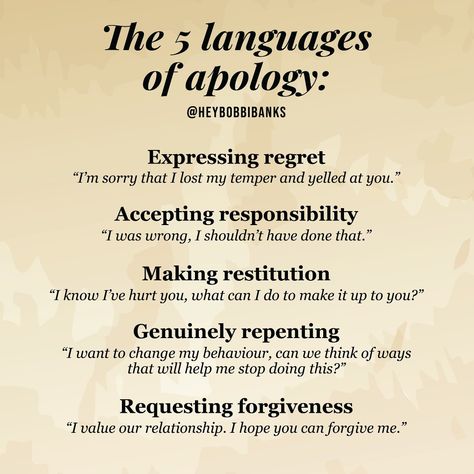 The 5 languages of apology:

@HEYBOBBIBANKS

Expressing regret
“I’m sorry that I lost my temper and yelled at you.”

Accepting responsibility
“I was wrong, I shouldn’t have done that.”

Making restitution
“I know I’ve hurt you, what can I do to make it up to you?”

Genuinely repenting
“I want to change my behaviour, can we think of ways that will help me stop doing this?”

Requesting forgiveness
“I value our relationship. I hope you can forgive me.”